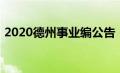 2020德州事业编公告